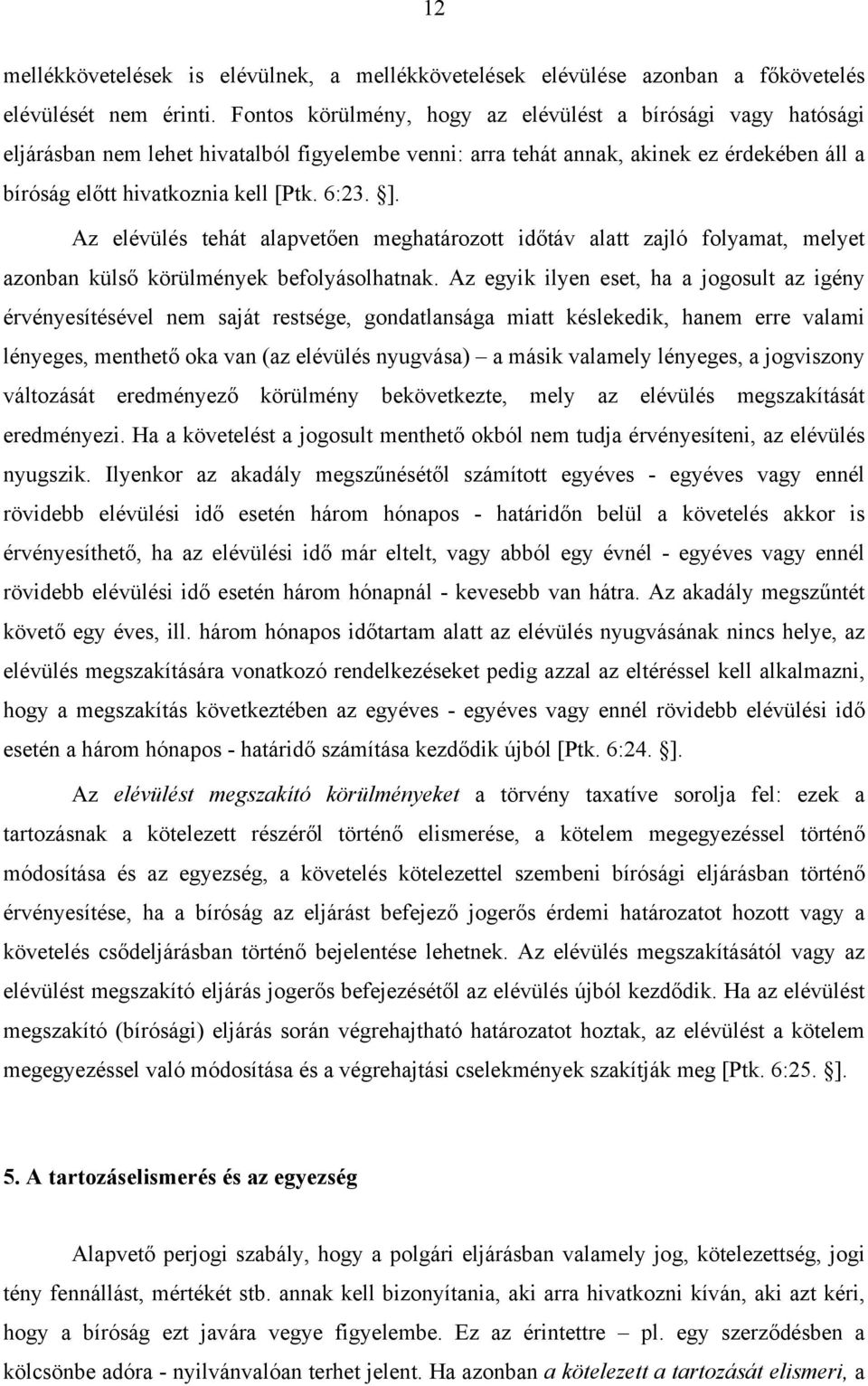 12

mellékkövetelések is elévülnek, a mellékkövetelések elévülése azonban a főkövetelés elévülését nem érinti. Fontos körülmény, hogy az elévülést a bírósági vagy hatósági eljárásban nem lehet hivatalból figyelembe venni: arra tehát annak, akinek ez érdekében áll a bíróság előtt hivatkoznia kell [Ptk. 6:23. §].

Az elévülés tehát alapvetően meghatározott időtáv alatt zajló folyamat, melyet azonban külső körülmények befolyásolhatnak. Az egyik ilyen eset, ha a jogosult az igény érvényesítésével nem saját restsége, gondatlansága miatt késlekedik, hanem erre valami lényeges, menthető oka van (az elévülés nyugvása) – a másik valamely lényeges, a jogviszony változását eredményező körülmény bekövetkezte, mely az elévülés megszakítását eredményezi. Ha a követelést a jogosult menthető okból nem tudja érvényesíteni, az elévülés nyugszik. Ilyenkor az akadály megszűnésétől számított egyéves - egyéves vagy ennél rövidebb elévülési idő esetén három hónapos - határidőn belül a követelés akkor is érvényesíthető, ha az elévülési idő már eltelt, vagy abból egy évnél - egyéves vagy ennél rövidebb elévülési idő esetén három hónapnál - kevesebb van hátra. Az akadály megszűntét követő egy éves, ill. három hónapos időtartam alatt az elévülés nyugvásának nincs helye, az elévülés megszakítására vonatkozó rendelkezéseket pedig azzal az eltéréssel kell alkalmazni, hogy a megszakítás következtében az egyéves - egyéves vagy ennél rövidebb elévülési idő esetén a három hónapos - határidő számítása kezdődik újból [Ptk. 6:24. §].

Az elévülést megszakító körülményeket a törvény taxatíve sorolja fel: ezek a tartozásnak a kötelezett részéről történő elismerése, a kötelem megegyezéssel történő módosítása és az egyezség, a követelés kötelezettel szembeni bírósági eljárásban történő érvényesítése, ha a bíróság az eljárást befejező jogerős érdemi határozatot hozott vagy a követelés csődeljárásban történő bejelentése lehetnek. Az elévülés megszakításától vagy az elévülést megszakító eljárás jogerős befejezésétől az elévülés újból kezdődik. Ha az elévülést megszakító (bírósági) eljárás során végrehajtható határozatot hoztak, az elévülést a kötelem megegyezéssel való módosítása és a végrehajtási cselekmények szakítják meg [Ptk. 6:25. §].

5. A tartozáselismerés és az egyezség

Alapvető perjogi szabály, hogy a polgári eljárásban valamely jog, kötelezettség, jogi tény fennállást, mértékét stb. annak kell bizonyítania, aki arra hivatkozni kíván, aki azt kéri, hogy a bíróság ezt javára vegye figyelembe. Ez az érintettre – pl. egy szerződésben a kölcsönbe adóra - nyilvánvalóan terhet jelent. Ha azonban a kötelezett a tartozását elismeri, a